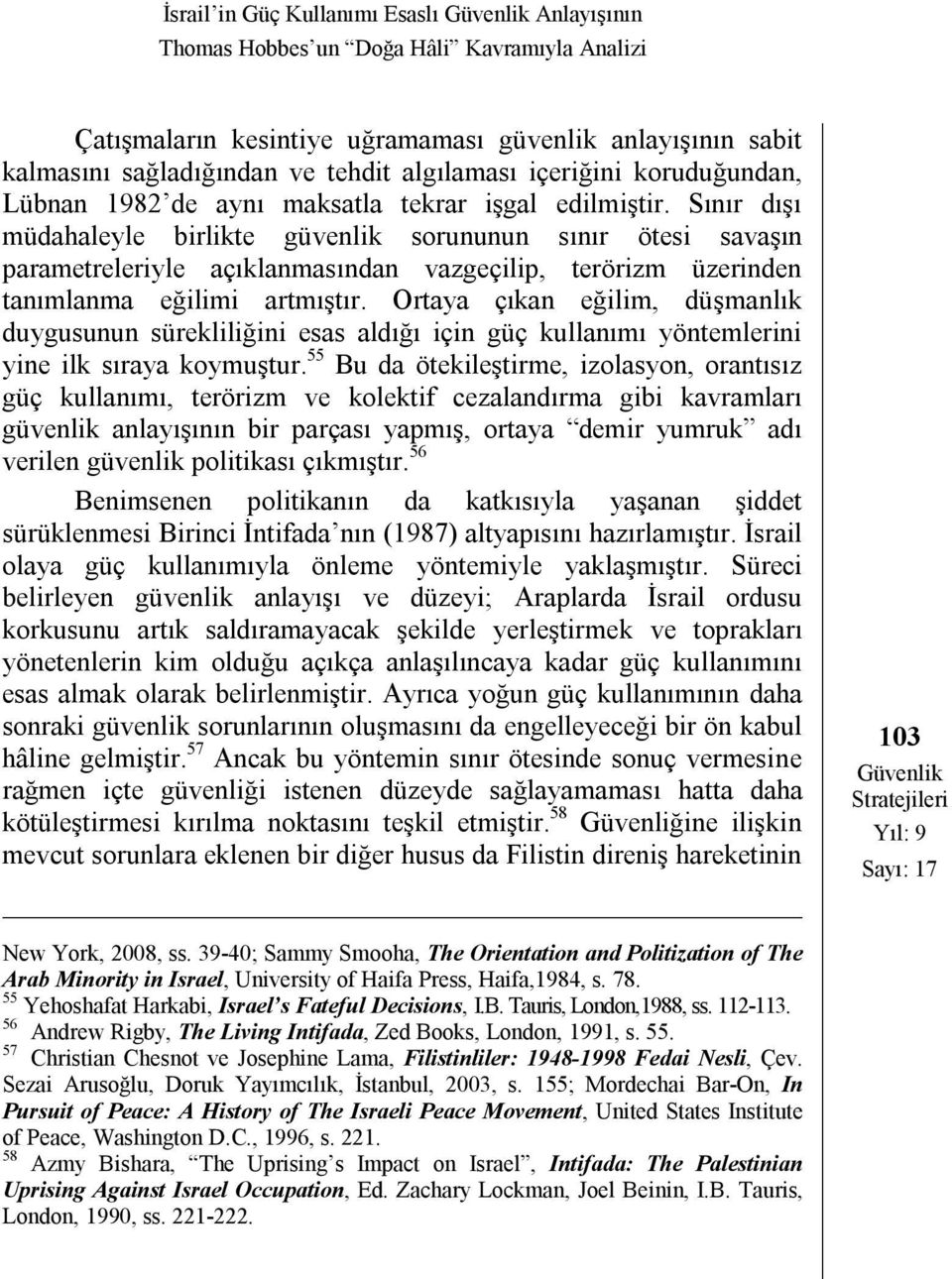 İsrail'in Güç Kullanımı Esaslı Güvenlik Anlayışının Thomas Hobbes'un "Doğa Hâli" Kavramıyla Analizi

Çatışmaların kesintiye uğramaması güvenlik anlayışının sabit kalmasını sağladığından ve tehdit algılaması içeriğini koruduğundan, Lübnan 1982'de aynı maksatla tekrar işgal edilmiştir. Sınır dışı müdahaleyle birlikte güvenlik sorununun sınır ötesi savaşın parametreleriyle açıklanmasından vazgeçilip, terörizm üzerinden tanımlanma eğilimi artmıştır. Ortaya çıkan eğilim, düşmanlık duygusunun sürekliliğini esas aldığı için güç kullanımı yöntemlerini yine ilk sıraya koymuştur.$^{55}$ Bu da ötekileştirme, izolasyon, orantısız güç kullanımı, terörizm ve kolektif cezalandırma gibi kavramları güvenlik anlayışının bir parçası yapmış, ortaya "demir yumruk" adı verilen güvenlik politikası çıkmıştır.$^{56}$

Benimsenen politikanın da katkısıyla yaşanan şiddet sürüklenmesi Birinci İntifada'nın (1987) altyapısını hazırlamıştır. İsrail olaya güç kullanımıyla önleme yöntemiyle yaklaşmıştır. Süreci belirleyen güvenlik anlayışı ve düzeyi; Araplarda İsrail ordusu korkusunu artık saldıramayacak şekilde yerleştirmek ve toprakları yönetenlerin kim olduğu açıkça anlaşılıncaya kadar güç kullanımını esas almak olarak belirlenmiştir. Ayrıca yoğun güç kullanımının daha sonraki güvenlik sorunlarının oluşmasını da engelleyeceği bir ön kabul hâline gelmiştir.$^{57}$ Ancak bu yöntemin sınır ötesinde sonuç vermesine rağmen içte güvenliği istenen düzeyde sağlayamaması hatta daha kötüleştirmesi kırılma noktasını teşkil etmiştir.$^{58}$ Güvenliğine ilişkin mevcut sorunlara eklenen bir diğer husus da Filistin direniş hareketinin

103
Güvenlik Stratejileri
Yıl: 9
Sayı: 17

New York, 2008, ss. 39-40; Sammy Smooha, The Orientation and Politization of The Arab Minority in Israel, University of Haifa Press, Haifa,1984, s. 78.
$^{55}$ Yehoshafat Harkabi, Israel's Fateful Decisions, I.B. Tauris, London,1988, ss. 112-113.
$^{56}$ Andrew Rigby, The Living Intifada, Zed Books, London, 1991, s. 55.
$^{57}$ Christian Chesnot ve Josephine Lama, Filistinliler: 1948-1998 Fedai Nesli, Çev. Sezai Arusoğlu, Doruk Yayımcılık, İstanbul, 2003, s. 155; Mordechai Bar-On, In Pursuit of Peace: A History of The Israeli Peace Movement, United States Institute of Peace, Washington D.C., 1996, s. 221.
$^{58}$ Azmy Bishara, "The Uprising's Impact on Israel", Intifada: The Palestinian Uprising Against Israel Occupation, Ed. Zachary Lockman, Joel Beinin, I.B. Tauris, London, 1990, ss. 221-222.